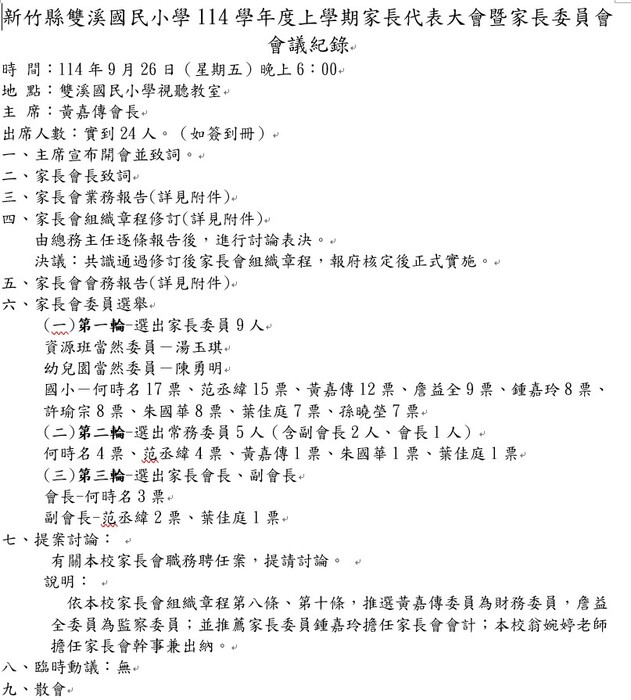 新竹縣雙溪國民小學 114 學年度上學期家長代表大會暨家長委員會會議紀錄

時 間：114 年 9 月 26 日（星期五）晚上 6：00
地 點：雙溪國民小學視聽教室
主 席：黃嘉傳會長
出席人數：實到 24 人。（如簽到冊）
一、主席宣布開會並致詞。
二、家長會長致詞
三、家長會業務報告(詳見附件)
四、家長會組織章程修訂(詳見附件)
由總務主任逐條報告後，進行討論表決。
決議：共識通過修訂後家長會組織章程，報府核定後正式實施。
五、家長會會務報告(詳見附件)
六、家長會委員選舉
(一)第一輪-選出家長委員 9 人
資源班當然委員－湯玉琪
幼兒園當然委員－陳勇明
國小－何時名 17 票、范丞緯 15 票、黃嘉傳 12 票、詹益全 9 票、鍾嘉玲 8 票、許瑜宗 8 票、朱國華 8 票、葉佳庭 7 票、孫曉瑩 7 票
(二)第二輪-選出常務委員 5 人（含副會長 2 人、會長 1 人）
何時名 4 票、范丞緯 4 票、黃嘉傳 1 票、朱國華 1 票、葉佳庭 1 票
(三)第三輪-選出家長會長、副會長
會長-何時名 3 票
副會長-范丞緯 2 票、葉佳庭 1 票
七、提案討論：
有關本校家長會職務聘任案，提請討論。
說明：
依本校家長會組織章程第八條、第十條，推選黃嘉傳委員為財務委員，詹益全委員為監察委員；並推薦家長委員鍾嘉玲擔任家長會會計；本校翁婉婷老師擔任家長會幹事兼出納。
八、臨時動議：無
九、散會